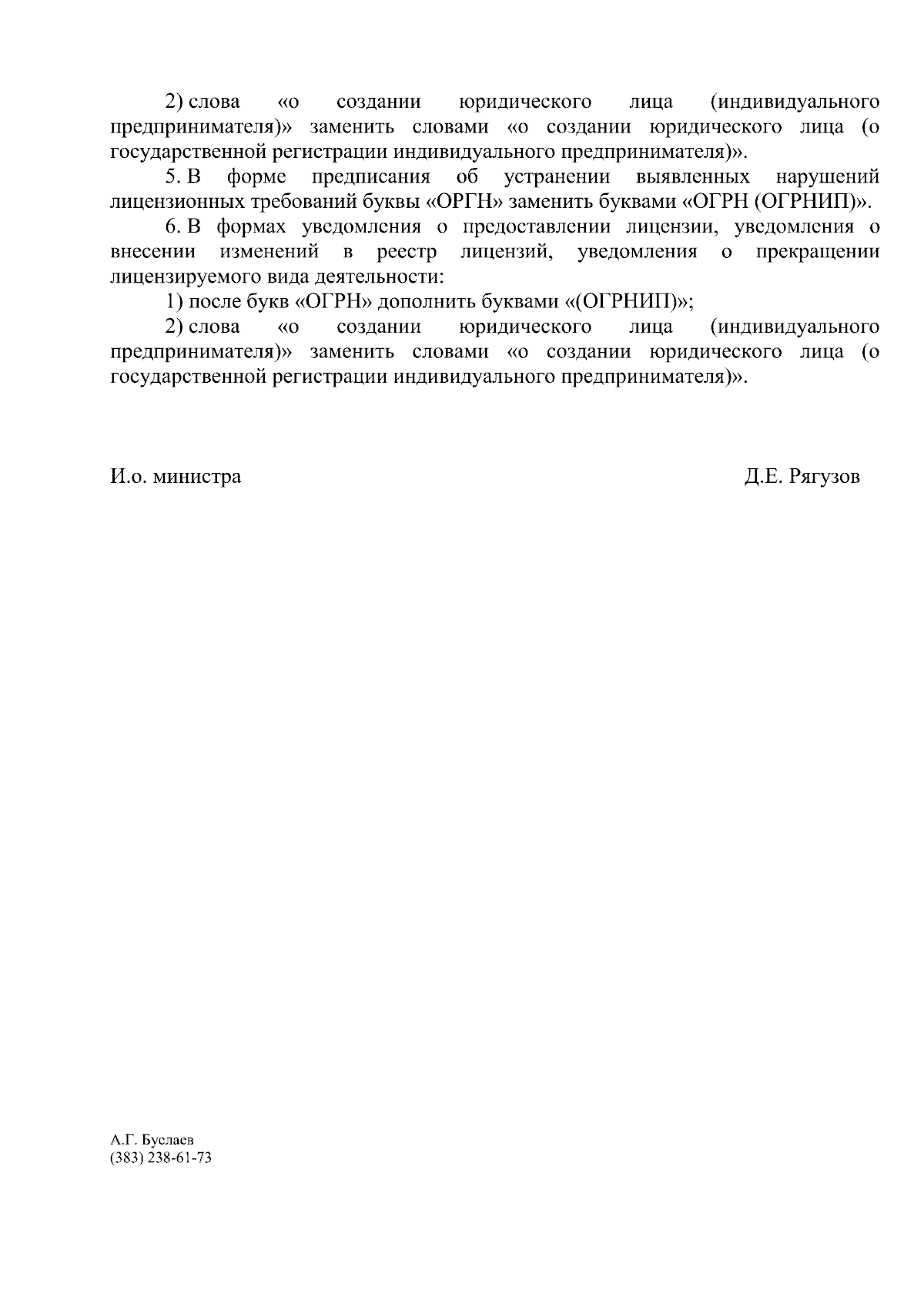 2) слова «о создании юридического лица (индивидуального предпринимателя)» заменить словами «о создании юридического лица (о государственной регистрации индивидуального предпринимателя)».

5. В форме предписания об устранении выявленных нарушений лицензионных требований буквы «ОРГН» заменить буквами «ОГРН (ОГРНИП)».

6. В формах уведомления о предоставлении лицензии, уведомления о внесении изменений в реестр лицензий, уведомления о прекращении лицензируемого вида деятельности:

1) после букв «ОГРН» дополнить буквами «(ОГРНИП)»;

2) слова «о создании юридического лица (индивидуального предпринимателя)» заменить словами «о создании юридического лица (о государственной регистрации индивидуального предпринимателя)».

И.о. министра

Д.Е. Рягузов

А.Г. Буслаев
(383) 238-61-73